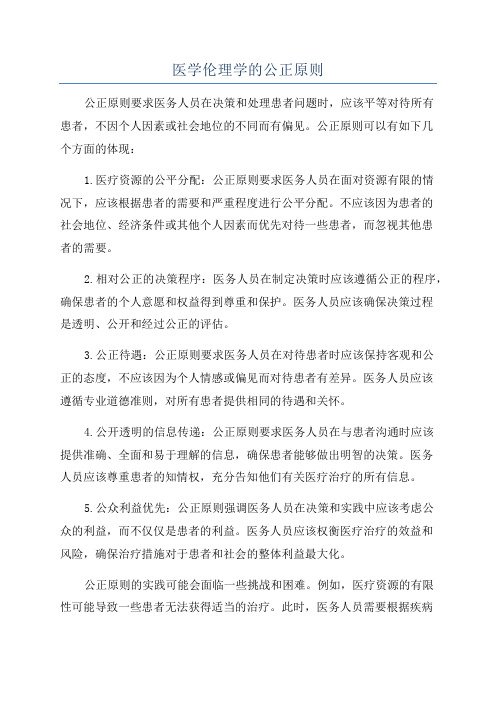 医学伦理学的公正原则

公正原则要求医务人员在决策和处理患者问题时，应该平等对待所有患者，不因个人因素或社会地位的不同而有偏见。公正原则可以有如下几个方面的体现：

1.医疗资源的公平分配：公正原则要求医务人员在面对资源有限的情况下，应该根据患者的需要和严重程度进行公平分配。不应该因为患者的社会地位、经济条件或其他个人因素而优先对待一些患者，而忽视其他患者的需要。

2.相对公正的决策程序：医务人员在制定决策时应该遵循公正的程序，确保患者的个人意愿和权益得到尊重和保护。医务人员应该确保决策过程是透明、公开和经过公正的评估。

3.公正待遇：公正原则要求医务人员在对待患者时应该保持客观和公正的态度，不应该因为个人情感或偏见而对待患者有差异。医务人员应该遵循专业道德准则，对所有患者提供相同的待遇和关怀。

4.公开透明的信息传递：公正原则要求医务人员在与患者沟通时应该提供准确、全面和易于理解的信息，确保患者能够做出明智的决策。医务人员应该尊重患者的知情权，充分告知他们有关医疗治疗的所有信息。

5.公众利益优先：公正原则强调医务人员在决策和实践中应该考虑公众的利益，而不仅仅是患者的利益。医务人员应该权衡医疗治疗的效益和风险，确保治疗措施对于患者和社会的整体利益最大化。

公正原则的实践可能会面临一些挑战和困难。例如，医疗资源的有限性可能导致一些患者无法获得适当的治疗。此时，医务人员需要根据疾病